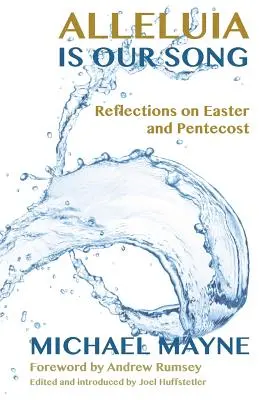 ALLELUIA
IS OUR SONG

Reflections on Easter and Pentecost

MICHAEL MAYNE
Foreword by Andrew Rumsey
Edited and introduced by Joel Huffstetler